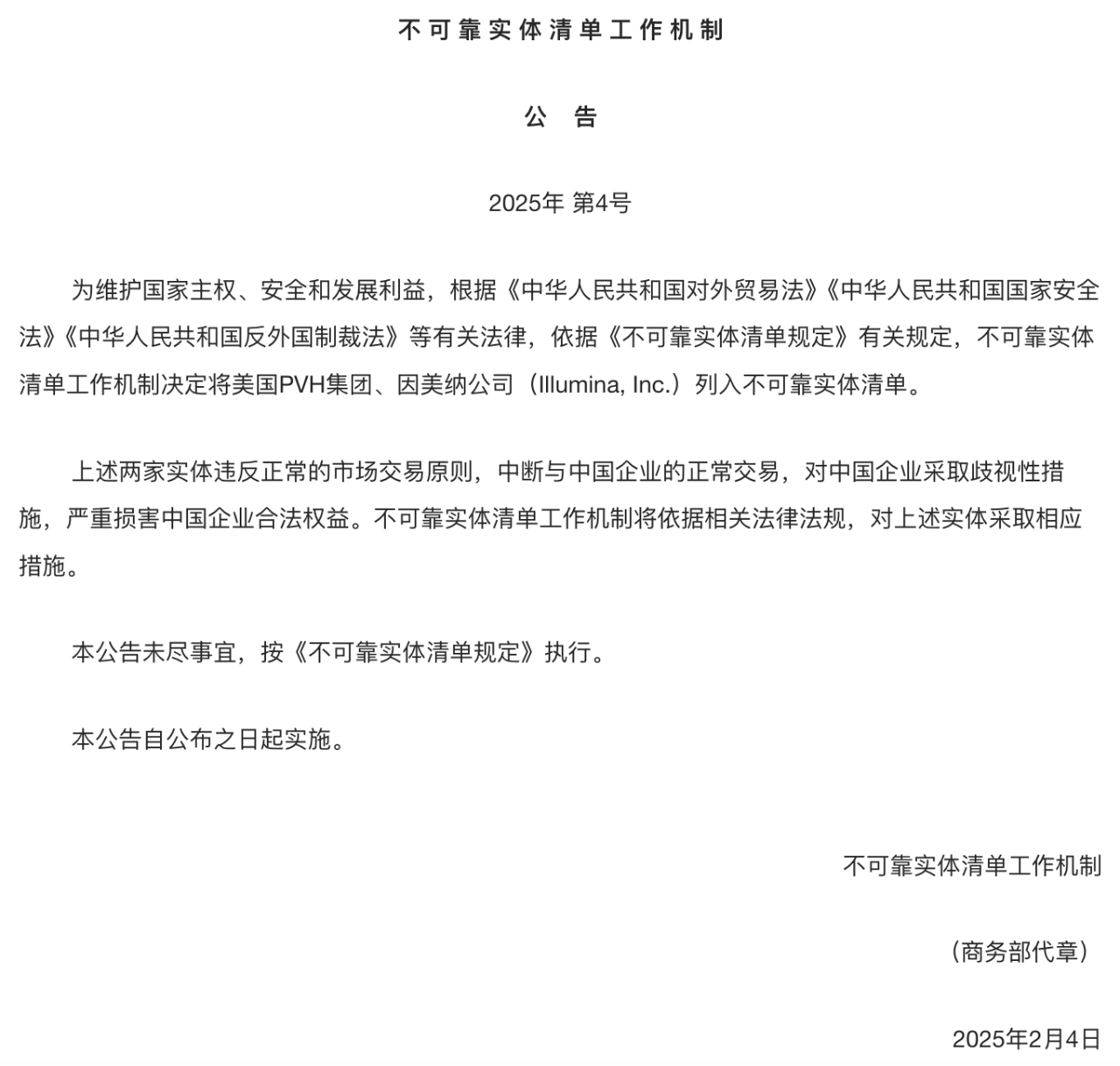 不可靠实体清单工作机制

公 告

2025年 第4号

为维护国家主权、安全和发展利益，根据《中华人民共和国对外贸易法》《中华人民共和国国家安全法》《中华人民共和国反外国制裁法》等有关法律，依据《不可靠实体清单规定》有关规定，不可靠实体清单工作机制决定将美国PVH集团、因美纳公司（Illumina, Inc.）列入不可靠实体清单。

上述两家实体违反正常的市场交易原则，中断与中国企业的正常交易，对中国企业采取歧视性措施，严重损害中国企业合法权益。不可靠实体清单工作机制将依据相关法律法规，对上述实体采取相应措施。

本公告未尽事宜，按《不可靠实体清单规定》执行。

本公告自公布之日起实施。

不可靠实体清单工作机制

（商务部代章）

2025年2月4日